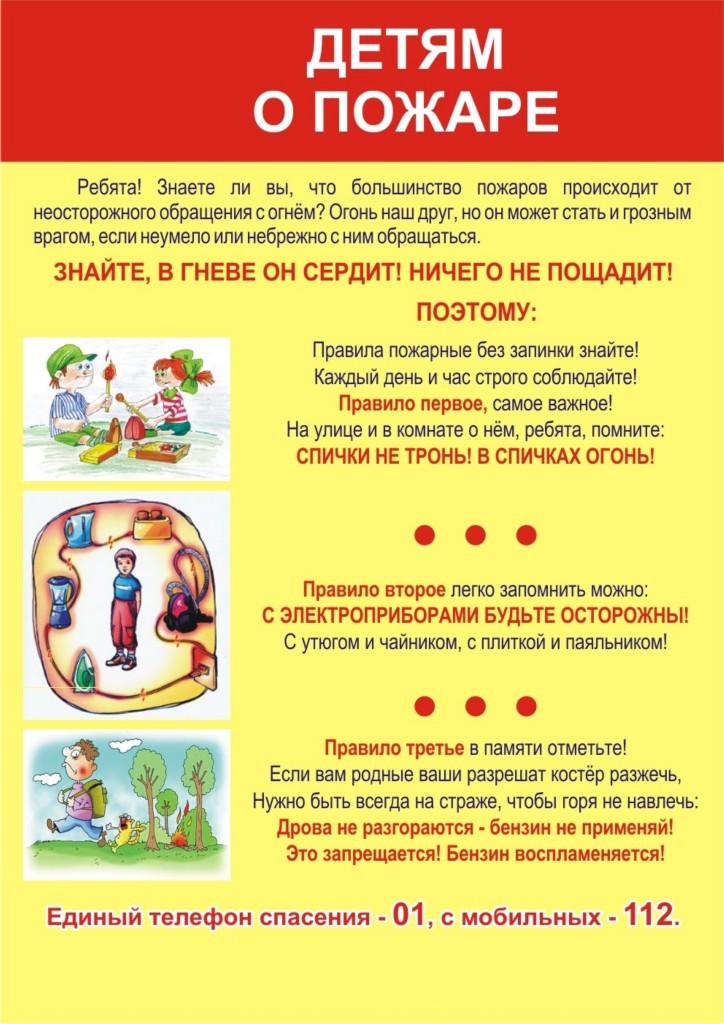 ДЕТЯМ
О ПОЖАРЕ

Ребята! Знаете ли вы, что большинство пожаров происходит от неосторожного обращения с огнём? Огонь наш друг, но он может стать и грозным врагом, если неумело или небрежно с ним обращаться.

ЗНАЙТЕ, В ГНЕВЕ ОН СЕРДИТ! НИЧЕГО НЕ ПОЩАДИТ!

ПОЭТОМУ:

Правила пожарные без запинки знайте!
Каждый день и час строго соблюдайте!
Правило первое, самое важное!
На улице и в комнате о нём, ребята, помните:
СПИЧКИ НЕ ТРОНЬ! В СПИЧКАХ ОГОНЬ!

Правило второе легко запомнить можно:
С ЭЛЕКТРОПРИБОРАМИ БУДЬТЕ ОСТОРОЖНЫ!
С утюгом и чайником, с плиткой и паяльником!

Правило третье в памяти отметьте!
Если вам родные ваши разрешат костёр разжечь,
Нужно быть всегда на страже, чтобы горя не навлечь:
Дрова не разгораются - бензин не применяй!
Это запрещается! Бензин воспламеняется!

Единый телефон спасения - 01, с мобильных - 112.